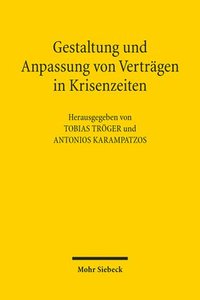 Gestaltung und Anpassung von Verträgen in Krisenzeiten

Herausgegeben von
TOBIAS TRÖGER und
ANTONIOS KARAMPATZOS

Mohr Siebeck